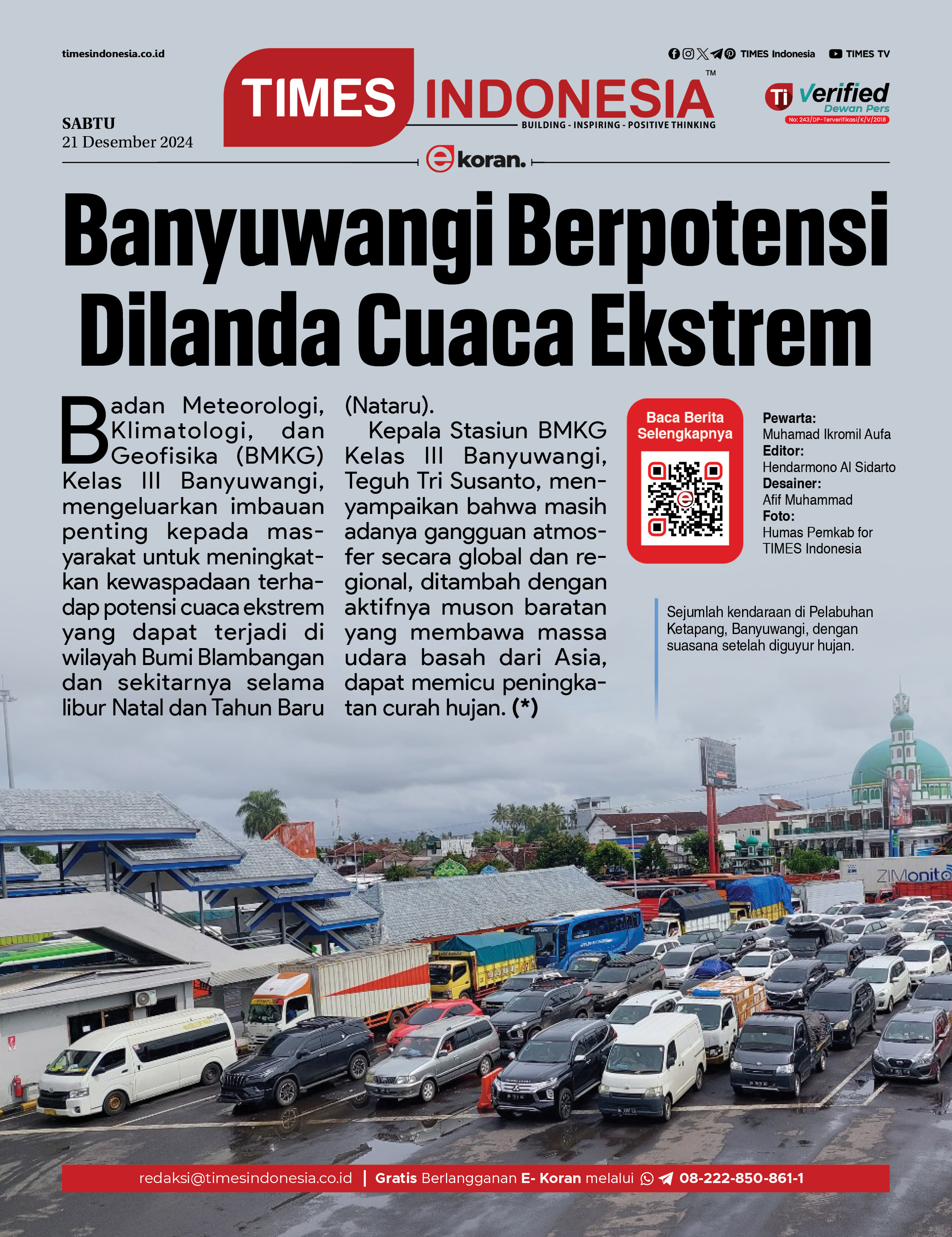 timesindonesia.co.id

TIMES Indonesia TIMES TV

TIMES INDONESIA™
BUILDING - INSPIRING - POSITIVE THINKING

Ti Verified Dewan Pers
No: 243/DP-Terverifikasi/K/V/2018

SABTU
21 Desember 2024

ekoran.

Banyuwangi Berpotensi Dilanda Cuaca Ekstrem

Badan Meteorologi, Klimatologi, dan Geofisika (BMKG) Kelas III Banyuwangi, mengeluarkan imbauan penting kepada masyarakat untuk meningkatkan kewaspadaan terhadap potensi cuaca ekstrem yang dapat terjadi di wilayah Bumi Blambangan dan sekitarnya selama libur Natal dan Tahun Baru (Nataru).

Kepala Stasiun BMKG Kelas III Banyuwangi, Teguh Tri Susanto, menyampaikan bahwa masih adanya gangguan atmosfer secara global dan regional, ditambah dengan aktifnya muson baratan yang membawa massa udara basah dari Asia, dapat memicu peningkatan curah hujan. (*)

Baca Berita Selengkapnya

Pewarta:
Muhamad Ikromil Aufa
Editor:
Hendarmono Al Sidarto
Desainer:
Afif Muhammad
Foto:
Humas Pemkab for TIMES Indonesia

Sejumlah kendaraan di Pelabuhan Ketapang, Banyuwangi, dengan suasana setelah diguyur hujan.

ZIMonito

redaksi@timesindonesia.co.id | Gratis Berlangganan E- Koran melalui 08-222-850-861-1